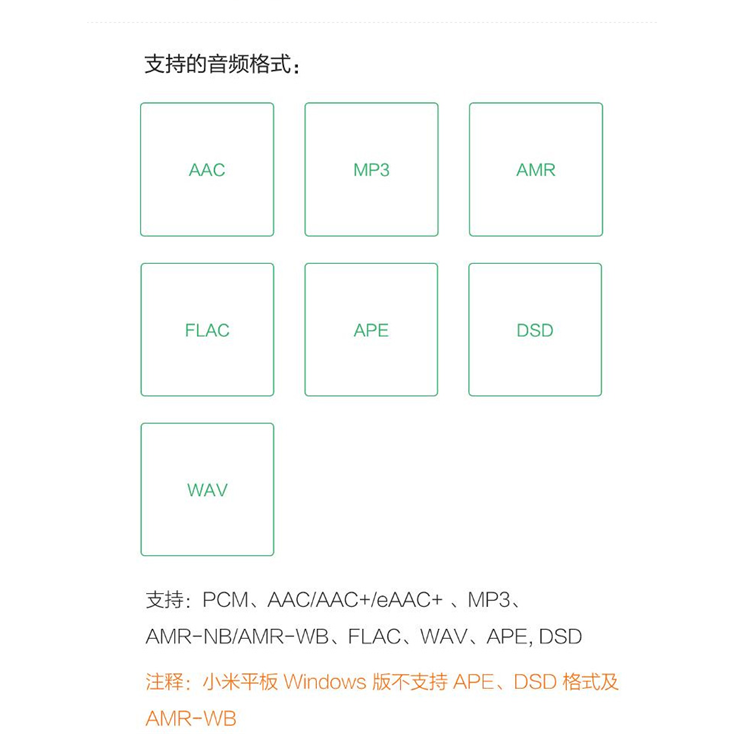 支持的音频格式：

AAC

MP3

AMR

FLAC

APE

DSD

WAV

支持：PCM、AAC/AAC+/eAAC+、MP3、AMR-NB/AMR-WB、FLAC、WAV、APE, DSD

注释：小米平板Windows版不支持APE、DSD格式及AMR-WB